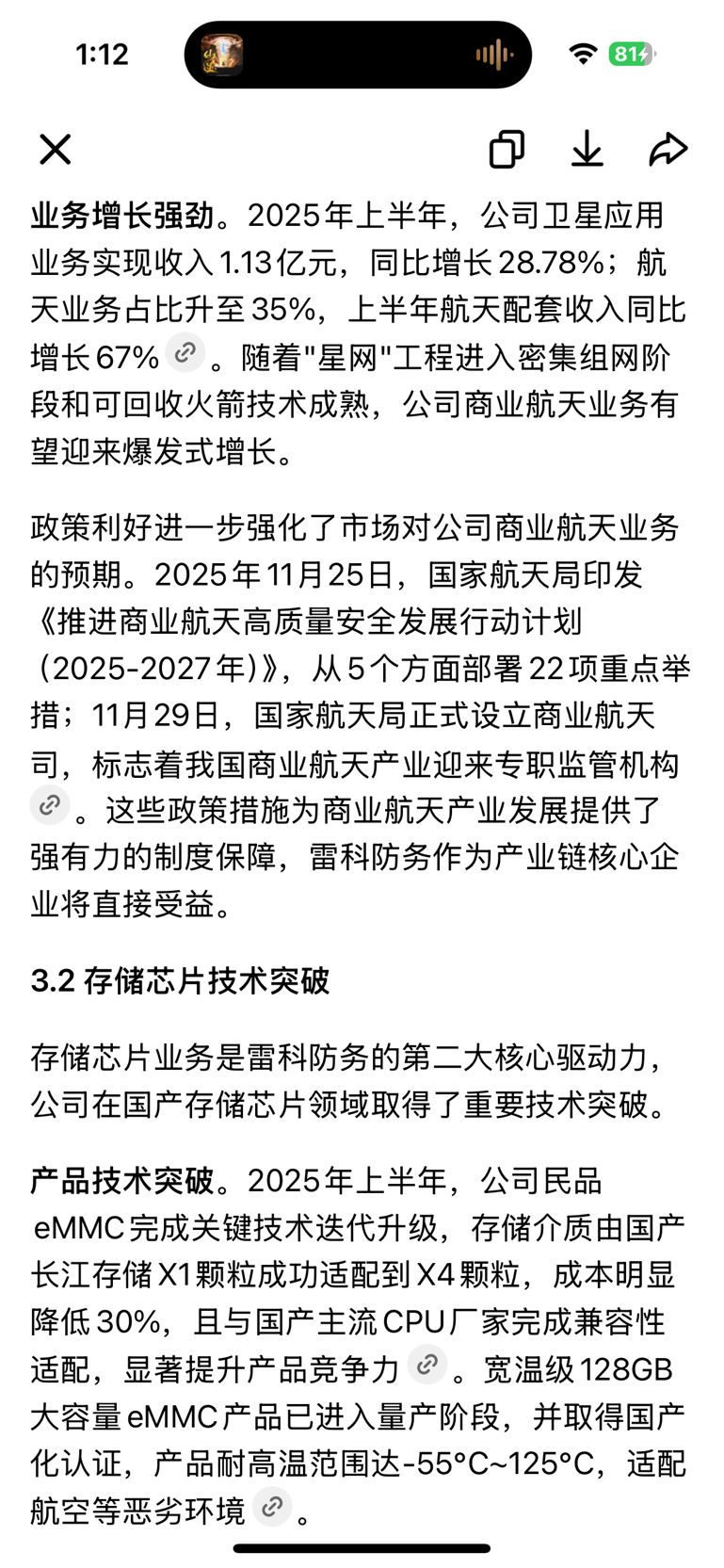 1:12

81

业务增长强劲。2025年上半年，公司卫星应用业务实现收入1.13亿元，同比增长28.78%；航天业务占比升至35%，上半年航天配套收入同比增长67%。随着"星网"工程进入密集组网阶段和可回收火箭技术成熟，公司商业航天业务有望迎来爆发式增长。

政策利好进一步强化了市场对公司商业航天业务的预期。2025年11月25日，国家航天局印发《推进商业航天高质量安全发展行动计划（2025-2027年）》，从5个方面部署22项重点举措；11月29日，国家航天局正式设立商业航天司，标志着我国商业航天产业迎来专职监管机构。这些政策措施为商业航天产业发展提供了强有力的制度保障，雷科防务作为产业链核心企业将直接受益。

3.2 存储芯片技术突破

存储芯片业务是雷科防务的第二大核心驱动力，公司在国产存储芯片领域取得了重要技术突破。

产品技术突破。2025年上半年，公司民品eMMC完成关键技术迭代升级，存储介质由国产长江存储X1颗粒成功适配到X4颗粒，成本明显降低30%，且与国产主流CPU厂家完成兼容性适配，显著提升产品竞争力。宽温级128GB大容量eMMC产品已进入量产阶段，并取得国产化认证，产品耐高温范围达-55°C~125°C，适配航空等恶劣环境。